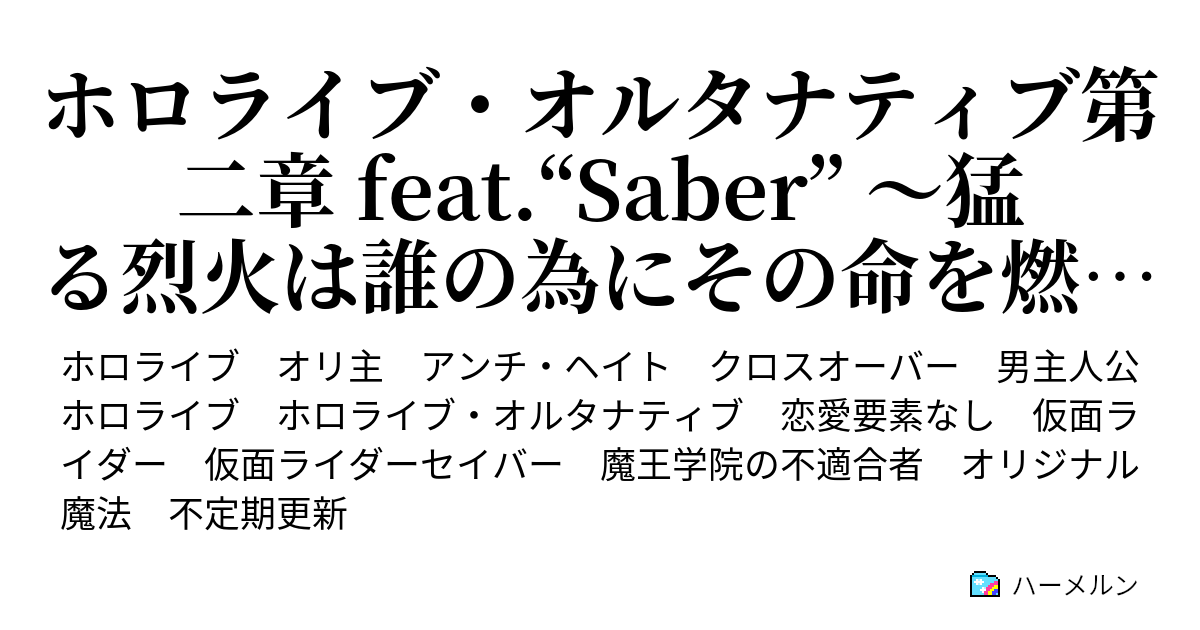 ホロライブ・オルタナティブ第二章 feat.“Saber” ～猛る烈火は誰の為にその命を燃…

ホロライブ　オリ主　アンチ・ヘイト　クロスオーバー　男主人公　ホロライブ　ホロライブ・オルタナティブ　恋愛要素なし　仮面ライダー　仮面ライダーセイバー　魔王学院の不適合者　オリジナル魔法　不定期更新

ハーメルン